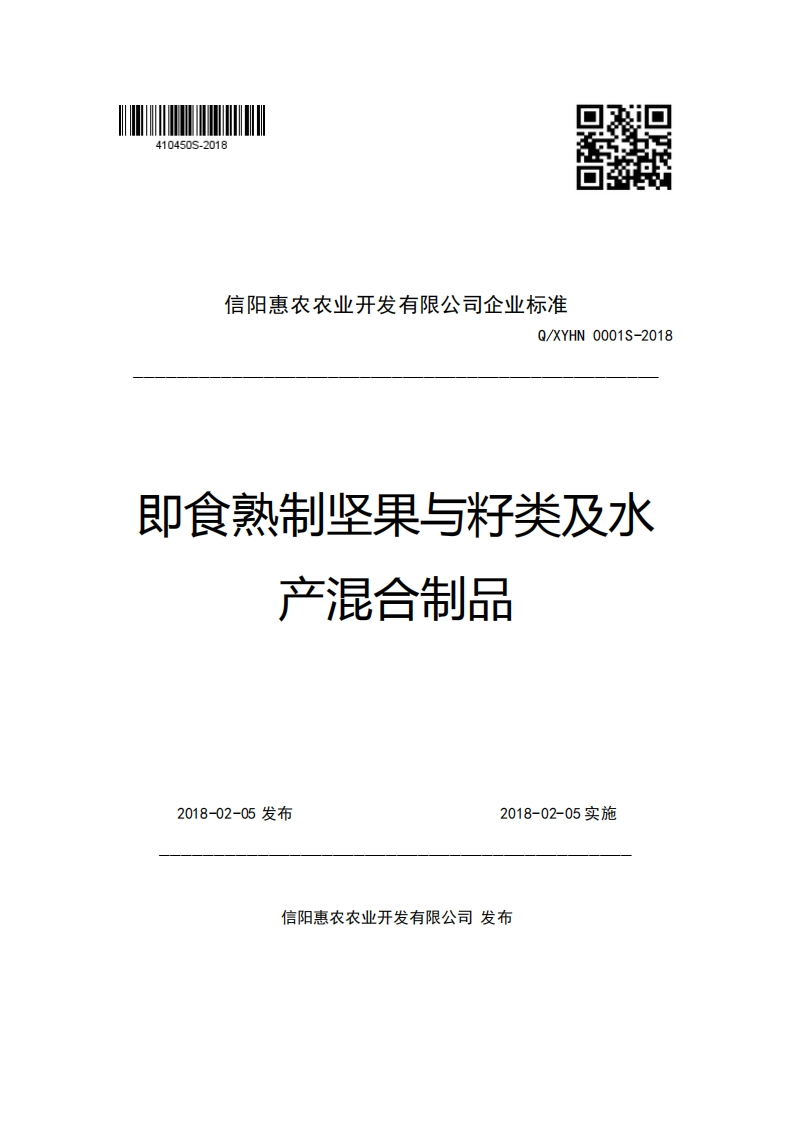 410450S-2018

信阳惠农农业开发有限公司企业标准

Q/XYHN 0001S-2018

即食熟制坚果与籽类及水产混合制品

2018-02-05 发布

2018-02-05 实施

信阳惠农农业开发有限公司 发布